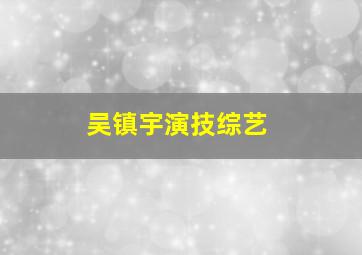 吴镇宇演技综艺